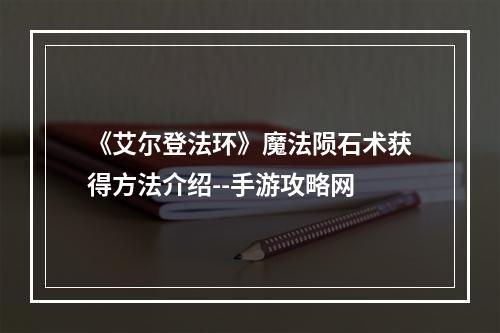 《艾尔登法环》魔法陨石术获得方法介绍--手游攻略网